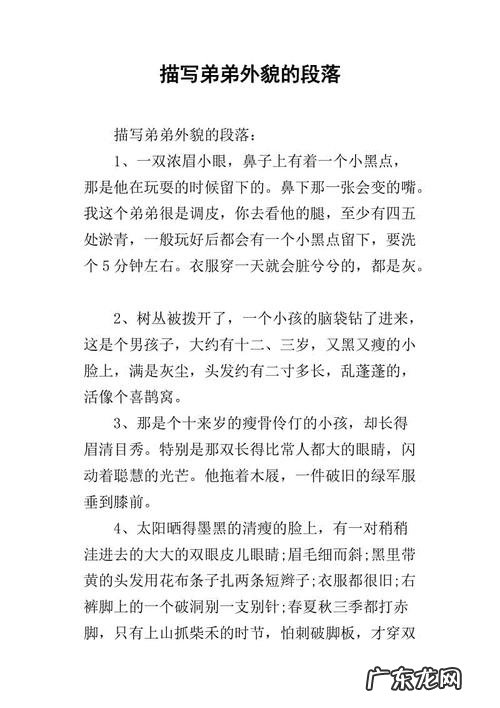 描写弟弟外貌的段落

描写弟弟外貌的段落：

1、一双浓眉小眼，鼻子上有着一个小黑点，那是他在玩耍的时候留下的。鼻下那一张会变的嘴。我这个弟弟很是调皮，你去看他的腿，至少有四五处淤青，一般玩好后都会有一个小黑点留下，要洗个5分钟左右。衣服穿一天就会脏兮兮的，都是灰。

2、树丛被拨开了，一个小孩的脑袋钻了进来，这是个男孩子，大约有十二、三岁，又黑又瘦的小脸上，满是灰尘，头发约有二寸多长，乱蓬蓬的，活像个喜鹊窝。

3、那是个十来岁的瘦骨伶仃的小孩，却长得眉清目秀。特别是那双长得比常人都大的眼睛，闪动着聪慧的光芒。他拖着木屐，一件破旧的绿军服垂到膝前。

4、太阳晒得墨黑的清瘦的脸上，有一对稍稍洼进去的大大的双眼皮儿眼睛；眉毛细而斜；黑里带黄的头发用花布条子扎两条短辫子；衣服都很旧；右裤脚上的一个破洞别一支别针；春夏秋三季都打赤脚，只有上山抓柴禾的时节，怕刺破脚板，才穿双

广东龙网